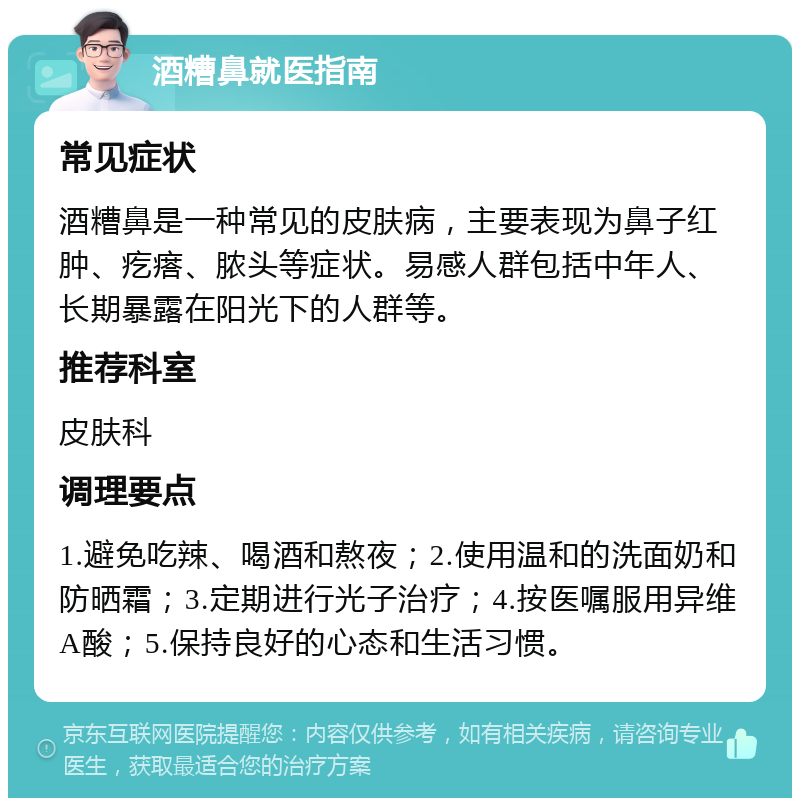 酒糟鼻就医指南

常见症状

酒糟鼻是一种常见的皮肤病，主要表现为鼻子红肿、疙瘩、脓头等症状。易感人群包括中年人、长期暴露在阳光下的人群等。

推荐科室

皮肤科

调理要点

1.避免吃辣、喝酒和熬夜；2.使用温和的洗面奶和防晒霜；3.定期进行光子治疗；4.按医嘱服用异维A酸；5.保持良好的心态和生活习惯。

京东互联网医院提醒您：内容仅供参考，如有相关疾病，请咨询专业医生，获取最适合您的治疗方案